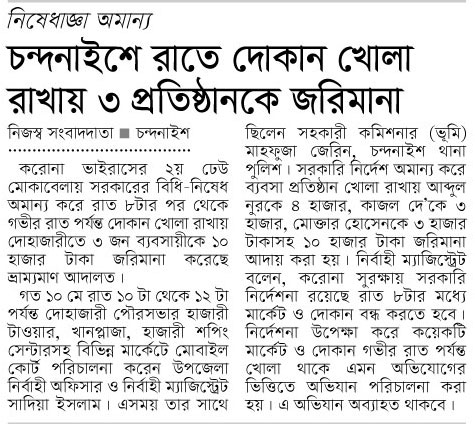 নিষেধাজ্ঞা অমান্য

চন্দনাইশে রাতে দোকান খোলা রাখায় ৩ প্রতিষ্ঠানকে জরিমানা

নিজস্ব সংবাদদাতা ■ চন্দনাইশ

করোনা ভাইরাসের ২য় ঢেউ মোকাবেলায় সরকারের বিধি-নিষেধ অমান্য করে রাত ৮টার পর থেকে গভীর রাত পর্যন্ত দোকান খোলা রাখায় দোহাজারীতে ৩ জন ব্যবসায়ীকে ১০ হাজার টাকা জরিমানা করেছে ভ্রাম্যমাণ আদালত।

গত ১০ মে রাত ১০ টা থেকে ১২ টা পর্যন্ত দোহাজারী পৌরসভার হাজারী টাওয়ার, খানপ্লাজা, হাজারী শপিং সেন্টারসহ বিভিন্ন মার্কেটে মোবাইল কোর্ট পরিচালনা করেন উপজেলা নির্বাহী অফিসার ও নির্বাহী ম্যাজিস্ট্রেট সাদিয়া ইসলাম। এসময় তার সাথে ছিলেন সহকারী কমিশনার (ভূমি) মাহফুজা জেরিন, চন্দনাইশ থানা পুলিশ। সরকারি নির্দেশ অমান্য করে ব্যবসা প্রতিষ্ঠান খোলা রাখায় আব্দুল নুরকে ৪ হাজার, কাজল দে'কে ৩ হাজার, মোক্তার হোসেনকে ৩ হাজার টাকাসহ ১০ হাজার টাকা জরিমানা আদায় করা হয়। নির্বাহী ম্যাজিস্ট্রেট বলেন, করোনা সুরক্ষায় সরকারি নির্দেশনা রয়েছে রাত ৮টার মধ্যে মার্কেট ও দোকান বন্ধ করতে হবে। নির্দেশনা উপেক্ষা করে কয়েকটি মার্কেট ও দোকান গভীর রাত পর্যন্ত খোলা থাকে এমন অভিযোগের ভিত্তিতে অভিযান পরিচালনা করা হয়। এ অভিযান অব্যাহত থাকবে।